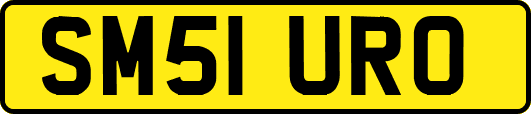 SM51 URO